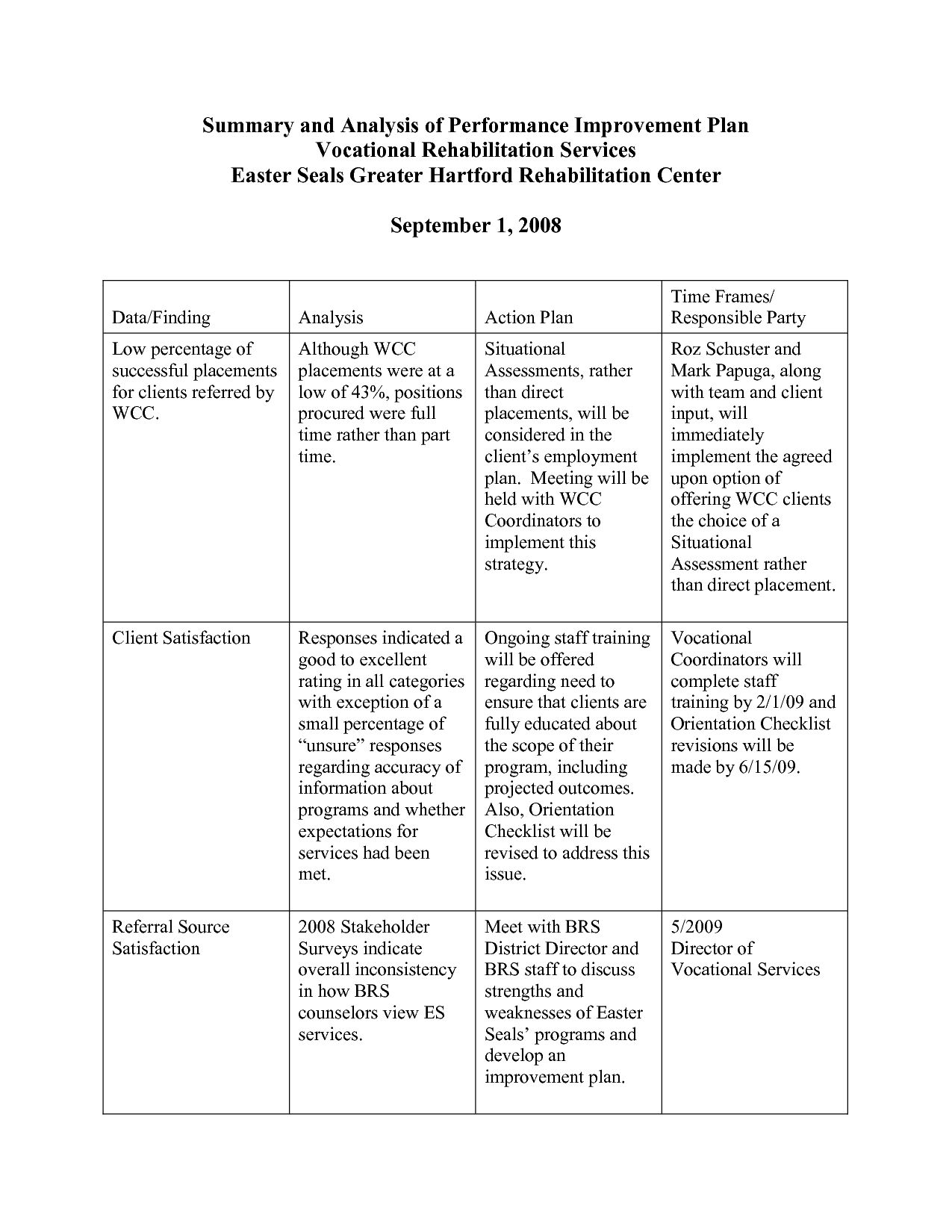 Summary and Analysis of Performance Improvement Plan
Vocational Rehabilitation Services
Easter Seals Greater Hartford Rehabilitation Center

September 1, 2008

| Data/Finding | Analysis | Action Plan | Time Frames/ Responsible Party |
|---|---|---|---|
| Low percentage of successful placements for clients referred by WCC. | Although WCC placements were at a low of 43%, positions procured were full time rather than part time. | Situational Assessments, rather than direct placements, will be considered in the client's employment plan. Meeting will be held with WCC Coordinators to implement this strategy. | Roz Schuster and Mark Papuga, along with team and client input, will immediately implement the agreed upon option of offering WCC clients the choice of a Situational Assessment rather than direct placement. |
| Client Satisfaction | Responses indicated a good to excellent rating in all categories with exception of a small percentage of "unsure" responses regarding accuracy of information about programs and whether expectations for services had been met. | Ongoing staff training will be offered regarding need to ensure that clients are fully educated about the scope of their program, including projected outcomes. Also, Orientation Checklist will be revised to address this issue. | Vocational Coordinators will complete staff training by 2/1/09 and Orientation Checklist revisions will be made by 6/15/09. |
| Referral Source Satisfaction | 2008 Stakeholder Surveys indicate overall inconsistency in how BRS counselors view ES services. | Meet with BRS District Director and BRS staff to discuss strengths and weaknesses of Easter Seals' programs and develop an improvement plan. | 5/2009 Director of Vocational Services |